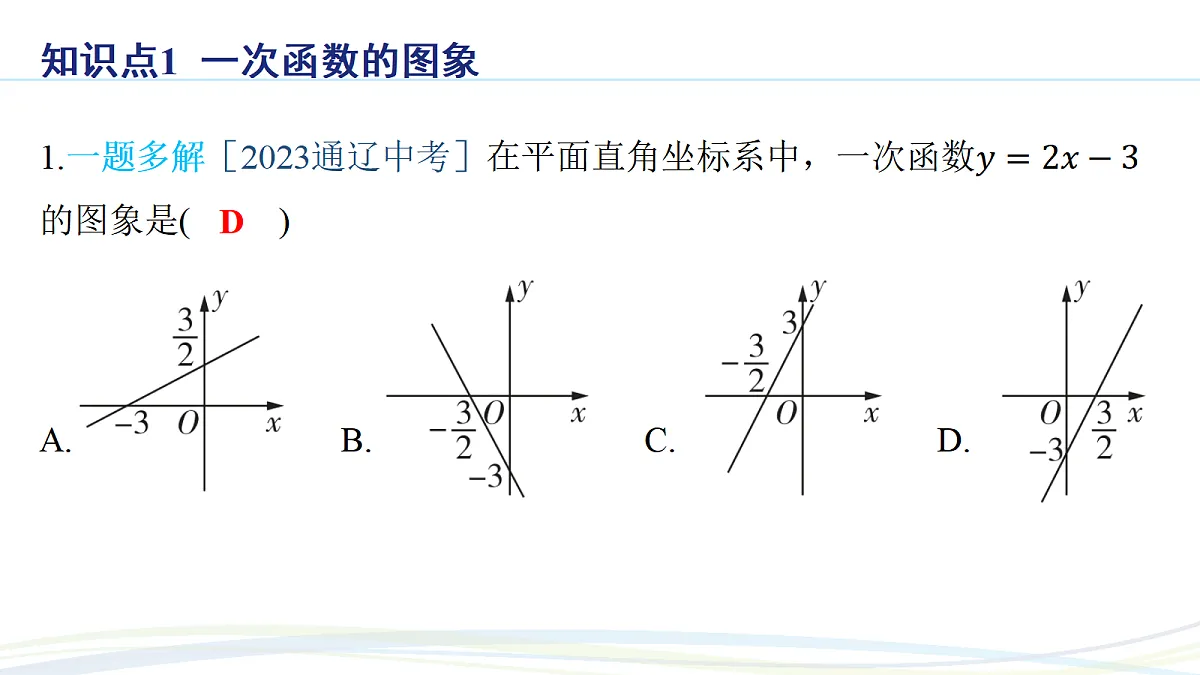 知识点1 一次函数的图象

1.一题多解［2023通辽中考］在平面直角坐标系中，一次函数$y=2x-3$的图象是( D )

A.
$y$
$\frac{3}{2}$
$-3$ $O$ $x$

B.
$y$
$-\frac{3}{2}$ $O$ $x$
$-3$

C.
$y$
$3$
$-\frac{3}{2}$
$O$ $x$

D.
$y$
$O$ $\frac{3}{2}$ $x$
$-3$